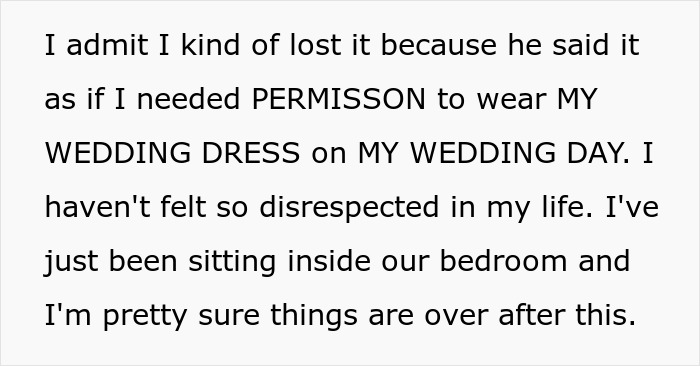 I admit I kind of lost it because he said it as if I needed PERMISSON to wear MY WEDDING DRESS on MY WEDDING DAY. I haven't felt so disrespected in my life. I've just been sitting inside our bedroom and I'm pretty sure things are over after this.